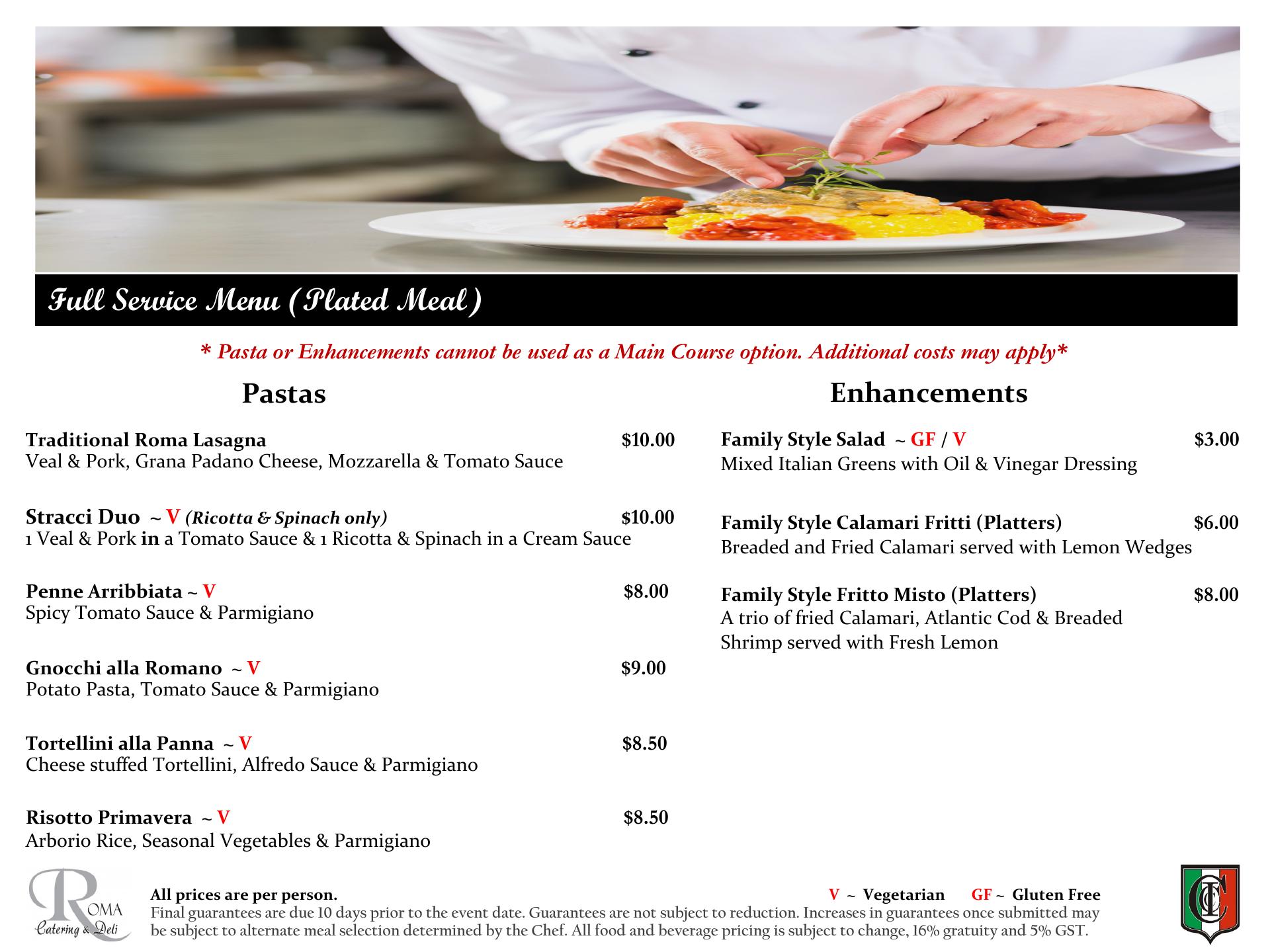 Full Service Menu (Plated Meal)

* Pasta or Enhancements cannot be used as a Main Course option. Additional costs may apply*

Pastas

Traditional Roma Lasagna $10.00
Veal & Pork, Grana Padano Cheese, Mozzarella & Tomato Sauce

Stracci Duo ~ V (Ricotta & Spinach only) $10.00
1 Veal & Pork in a Tomato Sauce & 1 Ricotta & Spinach in a Cream Sauce

Penne Arribbiata ~ V $8.00
Spicy Tomato Sauce & Parmigiano

Gnocchi alla Romano ~ V $9.00
Potato Pasta, Tomato Sauce & Parmigiano

Tortellini alla Panna ~ V $8.50
Cheese stuffed Tortellini, Alfredo Sauce & Parmigiano

Risotto Primavera ~ V $8.50
Arborio Rice, Seasonal Vegetables & Parmigiano

Enhancements

Family Style Salad ~ GF / V $3.00
Mixed Italian Greens with Oil & Vinegar Dressing

Family Style Calamari Fritti (Platters) $6.00
Breaded and Fried Calamari served with Lemon Wedges

Family Style Fritto Misto (Platters) $8.00
A trio of fried Calamari, Atlantic Cod & Breaded Shrimp served with Fresh Lemon

ROMA
Catering & Deli

All prices are per person.

V ~ Vegetarian GF ~ Gluten Free

Final guarantees are due 10 days prior to the event date. Guarantees are not subject to reduction. Increases in guarantees once submitted may be subject to alternate meal selection determined by the Chef. All food and beverage pricing is subject to change, 16% gratuity and 5% GST.

CIC